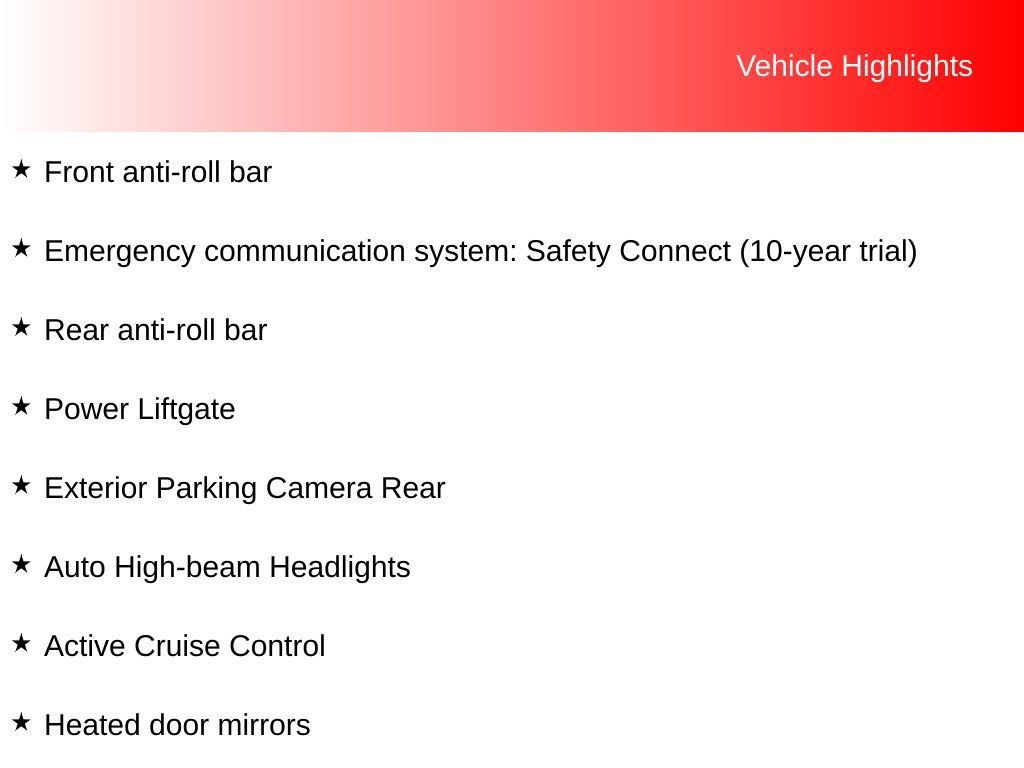 Vehicle Highlights

★ Front anti-roll bar

★ Emergency communication system: Safety Connect (10-year trial)

★ Rear anti-roll bar

★ Power Liftgate

★ Exterior Parking Camera Rear

★ Auto High-beam Headlights

★ Active Cruise Control

★ Heated door mirrors